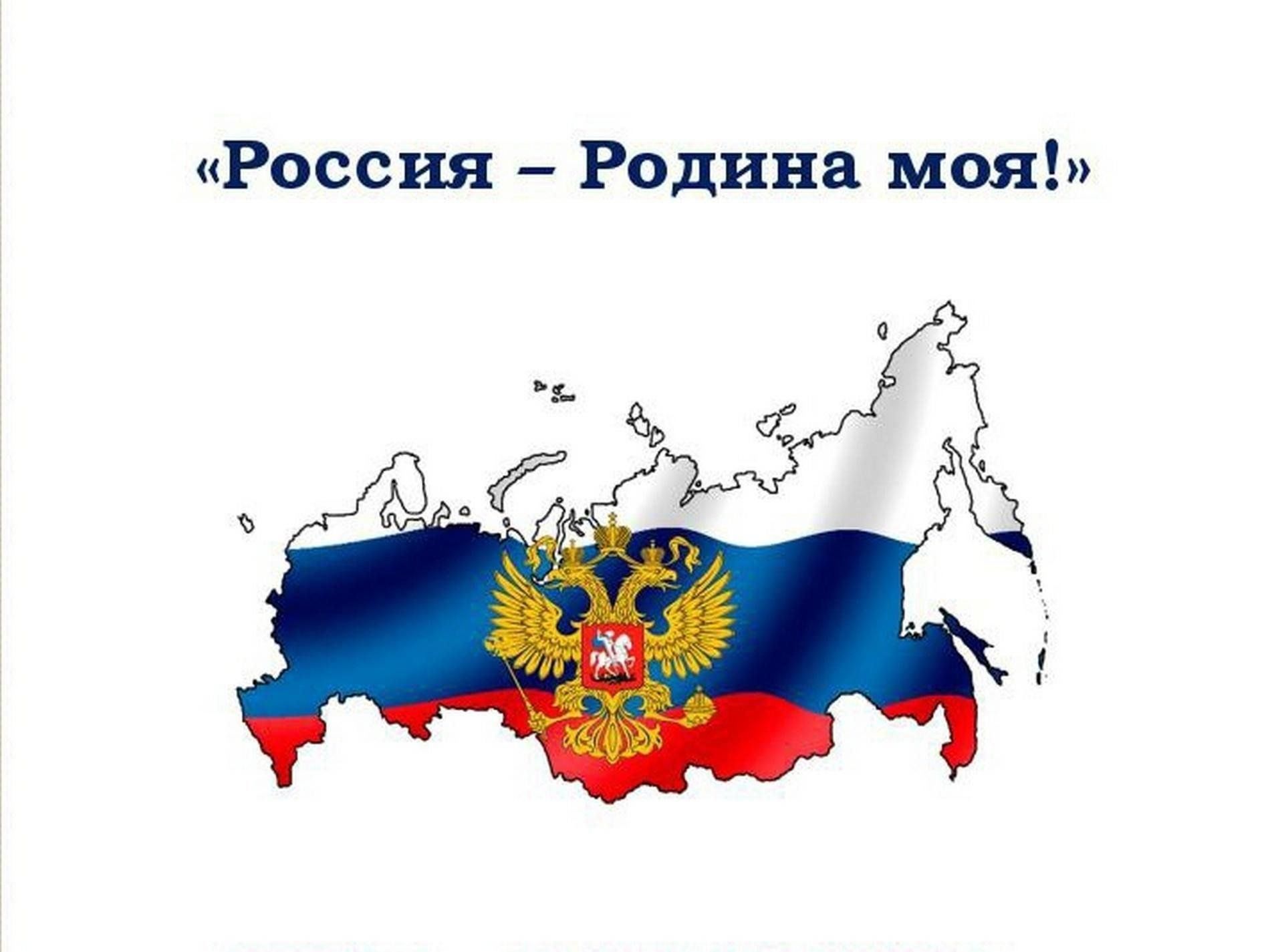 «Россия – Родина моя!»